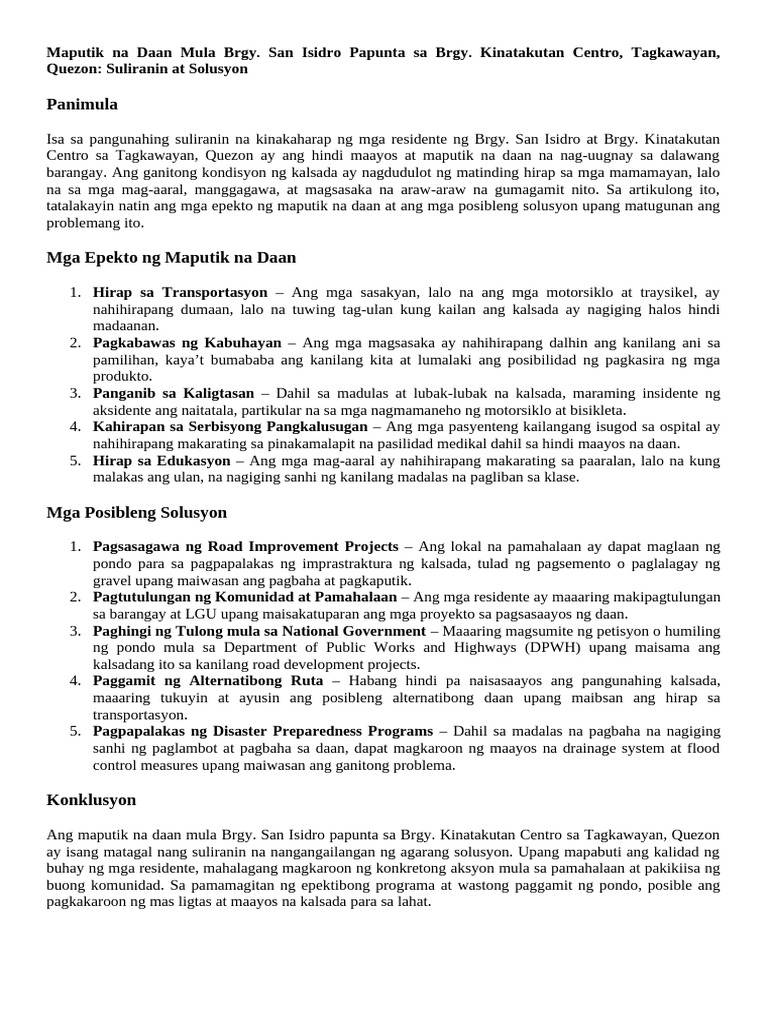 Maputik na Daan Mula Brgy. San Isidro Papunta sa Brgy. Kinatakutan Centro, Tagkawayan, Quezon: Suliranin at Solusyon

Panimula

Isa sa pangunahing suliranin na kinakaharap ng mga residente ng Brgy. San Isidro at Brgy. Kinatakutan Centro sa Tagkawayan, Quezon ay ang hindi maayos at maputik na daan na nag-uugnay sa dalawang barangay. Ang ganitong kondisyon ng kalsada ay nagdudulot ng matinding hirap sa mga mamamayan, lalo na sa mga mag-aaral, manggagawa, at magsasaka na araw-araw na gumagamit nito. Sa artikulong ito, tatalakayin natin ang mga epekto ng maputik na daan at ang mga posibleng solusyon upang matugunan ang problemang ito.

Mga Epekto ng Maputik na Daan

1. Hirap sa Transportasyon – Ang mga sasakyan, lalo na ang mga motorsiklo at traysikel, ay nahihirapang dumaan, lalo na tuwing tag-ulan kung kailan ang kalsada ay nagiging halos hindi madaanan.
2. Pagkabawas ng Kabuhayan – Ang mga magsasaka ay nahihirapang dalhin ang kanilang ani sa pamilihan, kaya't bumababa ang kanilang kita at lumalaki ang posibilidad ng pagkasira ng mga produkto.
3. Panganib sa Kaligtasan – Dahil sa madulas at lubak-lubak na kalsada, maraming insidente ng aksidente ang naitatala, partikular na sa mga nagmamaneho ng motorsiklo at bisikleta.
4. Kahirapan sa Serbisyong Pangkalusugan – Ang mga pasyenteng kailangang isugod sa ospital ay nahihirapang makarating sa pinakamalapit na pasilidad medikal dahil sa hindi maayos na daan.
5. Hirap sa Edukasyon – Ang mga mag-aaral ay nahihirapang makarating sa paaralan, lalo na kung malakas ang ulan, na nagiging sanhi ng kanilang madalas na pagliban sa klase.

Mga Posibleng Solusyon

1. Pagsasagawa ng Road Improvement Projects – Ang lokal na pamahalaan ay dapat maglaan ng pondo para sa pagpapalakas ng imprastraktura ng kalsada, tulad ng pagsemento o paglalagay ng gravel upang maiwasan ang pagbaha at pagkaputik.
2. Pagtutulungan ng Komunidad at Pamahalaan – Ang mga residente ay maaaring makipagtulungan sa barangay at LGU upang maisakatuparan ang mga proyekto sa pagsasaayos ng daan.
3. Paghingi ng Tulong mula sa National Government – Maaaring magsumite ng petisyon o humiling ng pondo mula sa Department of Public Works and Highways (DPWH) upang maisama ang kalsadang ito sa kanilang road development projects.
4. Paggamit ng Alternatibong Ruta – Habang hindi pa naisasaayos ang pangunahing kalsada, maaaring tukuyin at ayusin ang posibleng alternatibong daan upang maibsan ang hirap sa transportasyon.
5. Pagpapalakas ng Disaster Preparedness Programs – Dahil sa madalas na pagbaha na nagiging sanhi ng paglambot at pagbaha sa daan, dapat magkaroon ng maayos na drainage system at flood control measures upang maiwasan ang ganitong problema.

Konklusyon

Ang maputik na daan mula Brgy. San Isidro papunta sa Brgy. Kinatakutan Centro sa Tagkawayan, Quezon ay isang matagal nang suliranin na nangangailangan ng agarang solusyon. Upang mapabuti ang kalidad ng buhay ng mga residente, mahalagang magkaroon ng konkretong aksyon mula sa pamahalaan at pakikiisa ng buong komunidad. Sa pamamagitan ng epektibong programa at wastong paggamit ng pondo, posible ang pagkakaroon ng mas ligtas at maayos na kalsada para sa lahat.